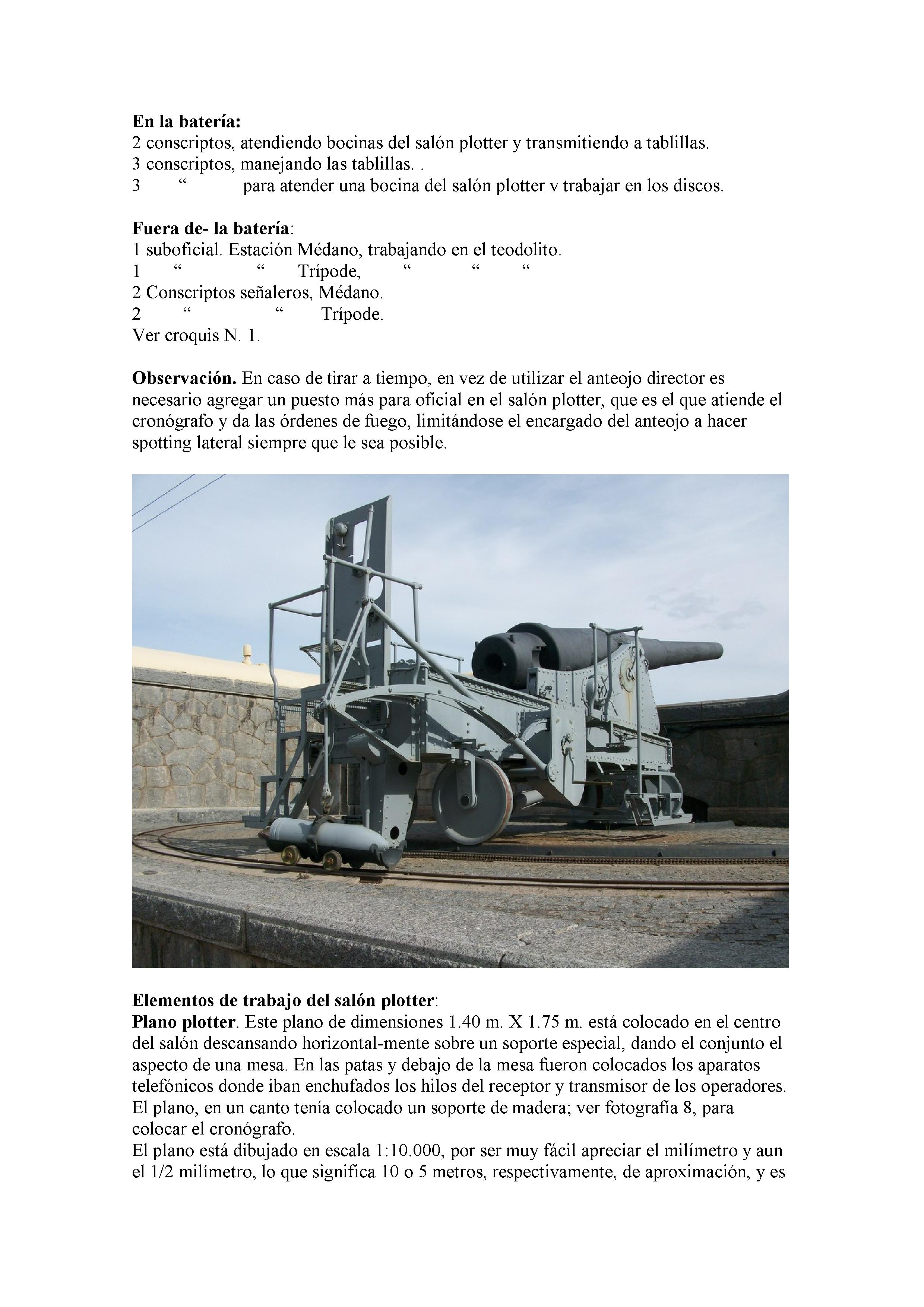 **En la batería:**
2 conscriptos, atendiendo bocinas del salón plotter y transmitiendo a tablillas.
3 conscriptos, manejando las tablillas. .
3 “ para atender una bocina del salón plotter v trabajar en los discos.

**Fuera de- la batería**:
1 suboficial. Estación Médano, trabajando en el teodolito.
1 “ “ Trípode, “ “ “
2 Conscriptos señaleros, Médano.
2 “ “ Trípode.
Ver croquis N. 1.

**Observación.** En caso de tirar a tiempo, en vez de utilizar el anteojo director es necesario agregar un puesto más para oficial en el salón plotter, que es el que atiende el cronógrafo y da las órdenes de fuego, limitándose el encargado del anteojo a hacer spotting lateral siempre que le sea posible.

**Elementos de trabajo del salón plotter**:
**Plano plotter**. Este plano de dimensiones 1.40 m. X 1.75 m. está colocado en el centro del salón descansando horizontal-mente sobre un soporte especial, dando el conjunto el aspecto de una mesa. En las patas y debajo de la mesa fueron colocados los aparatos telefónicos donde iban enchufados los hilos del receptor y transmisor de los operadores. El plano, en un canto tenía colocado un soporte de madera; ver fotografía 8, para colocar el cronógrafo.
El plano está dibujado en escala 1:10.000, por ser muy fácil apreciar el milímetro y aun el 1/2 milímetro, lo que significa 10 o 5 metros, respectivamente, de aproximación, y es